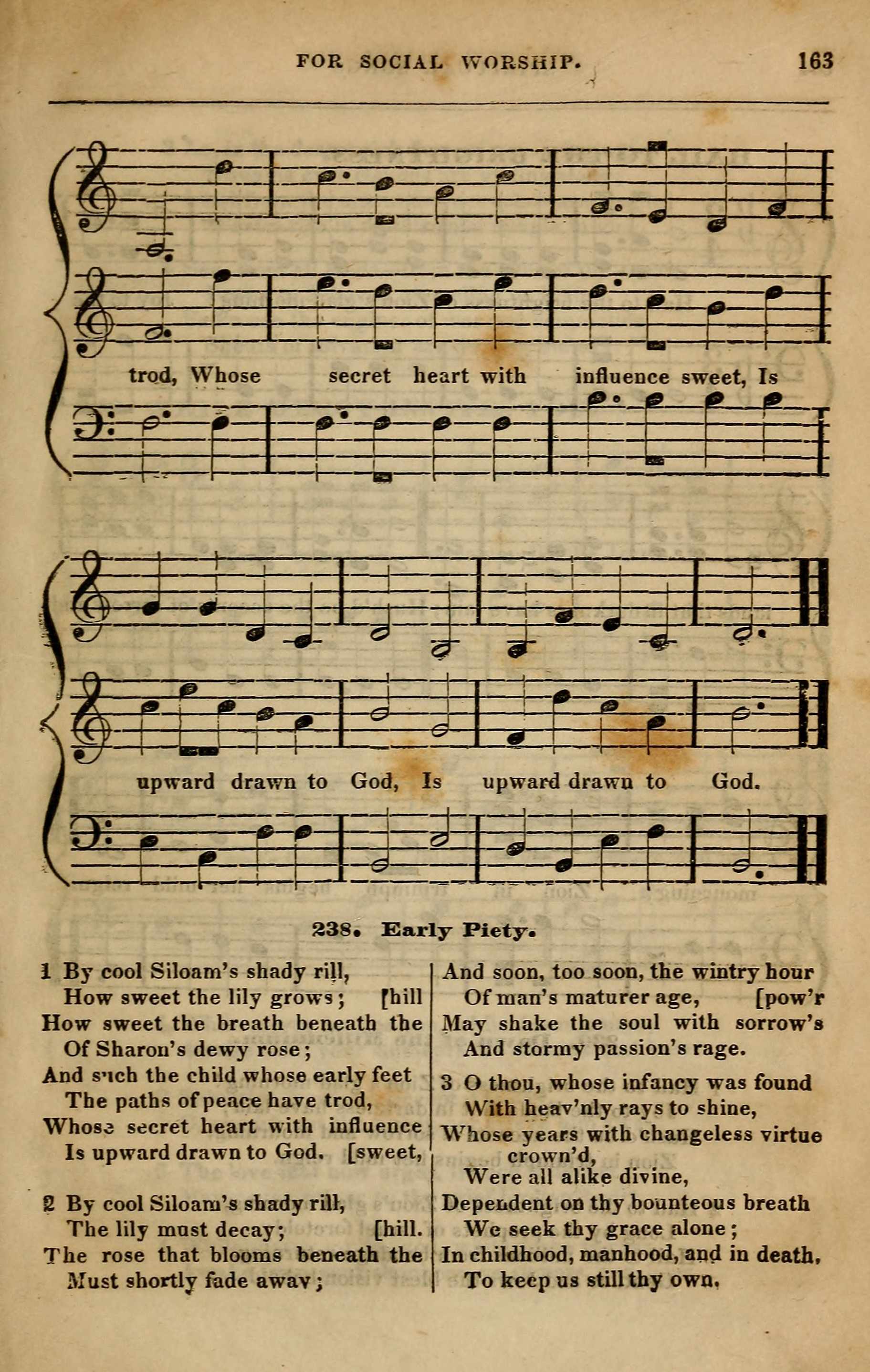 FOR SOCIAL WORSHIP. 163

trod, Whose secret heart with influence sweet, Is

upward drawn to God, Is upward drawn to God.

238. Early Piety.

1 By cool Siloam's shady rill,
How sweet the lily grows; [hill
How sweet the breath beneath the
Of Sharon's dewy rose;
And such the child whose early feet
The paths of peace have trod,
Whose secret heart with influence
Is upward drawn to God. [sweet,

2 By cool Siloam's shady rill,
The lily must decay; [hill.
The rose that blooms beneath the
Must shortly fade away;

And soon, too soon, the wintry hour
Of man's maturer age, [pow'r
May shake the soul with sorrow's
And stormy passion's rage.

3 O thou, whose infancy was found
With heav'nly rays to shine,
Whose years with changeless virtue crown'd,
Were all alike divine,
Dependent on thy bounteous breath
We seek thy grace alone;
In childhood, manhood, and in death,
To keep us still thy own.